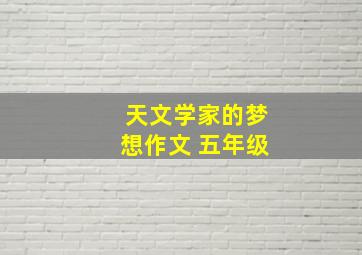 天文学家的梦想作文 五年级